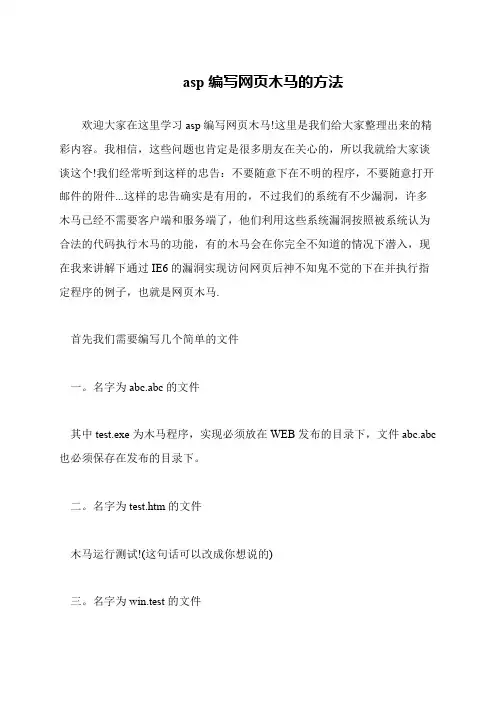 asp 编写网页木马的方法

欢迎大家在这里学习 asp 编写网页木马!这里是我们给大家整理出来的精彩内容。我相信，这些问题也肯定是很多朋友在关心的，所以我就给大家谈谈这个!我们经常听到这样的忠告：不要随意下在不明的程序，不要随意打开邮件的附件...这样的忠告确实是有用的，不过我们的系统有不少漏洞，许多木马已经不需要客户端和服务端了，他们利用这些系统漏洞按照被系统认为合法的代码执行木马的功能，有的木马会在你完全不知道的情况下潜入，现在我来讲解下通过 IE6 的漏洞实现访问网页后神不知鬼不觉的下在并执行指定程序的例子，也就是网页木马.

首先我们需要编写几个简单的文件

一。名字为 abc.abc 的文件

其中 test.exe 为木马程序，实现必须放在 WEB 发布的目录下，文件 abc.abc 也必须保存在发布的目录下。

二。名字为 test.htm 的文件

木马运行测试!(这句话可以改成你想说的)

三。名字为 win.test 的文件